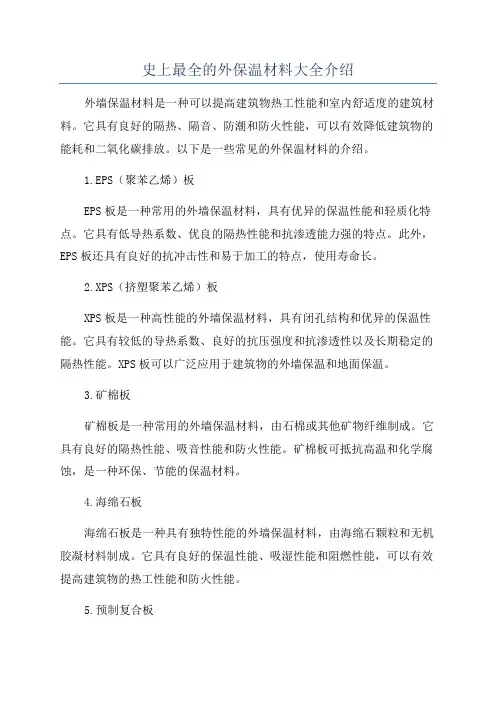 史上最全的外保温材料大全介绍

外墙保温材料是一种可以提高建筑物热工性能和室内舒适度的建筑材料。它具有良好的隔热、隔音、防潮和防火性能，可以有效降低建筑物的能耗和二氧化碳排放。以下是一些常见的外保温材料的介绍。

1.EPS（聚苯乙烯）板

EPS板是一种常用的外墙保温材料，具有优异的保温性能和轻质化特点。它具有低导热系数、优良的隔热性能和抗渗透能力强的特点。此外，EPS板还具有良好的抗冲击性和易于加工的特点，使用寿命长。

2.XPS（挤塑聚苯乙烯）板

XPS板是一种高性能的外墙保温材料，具有闭孔结构和优异的保温性能。它具有较低的导热系数、良好的抗压强度和抗渗透性以及长期稳定的隔热性能。XPS板可以广泛应用于建筑物的外墙保温和地面保温。

3.矿棉板

矿棉板是一种常用的外墙保温材料，由石棉或其他矿物纤维制成。它具有良好的隔热性能、吸音性能和防火性能。矿棉板可抵抗高温和化学腐蚀，是一种环保、节能的保温材料。

4.海绵石板

海绵石板是一种具有独特性能的外墙保温材料，由海绵石颗粒和无机胶凝材料制成。它具有良好的保温性能、吸湿性能和阻燃性能，可以有效提高建筑物的热工性能和防火性能。

5.预制复合板